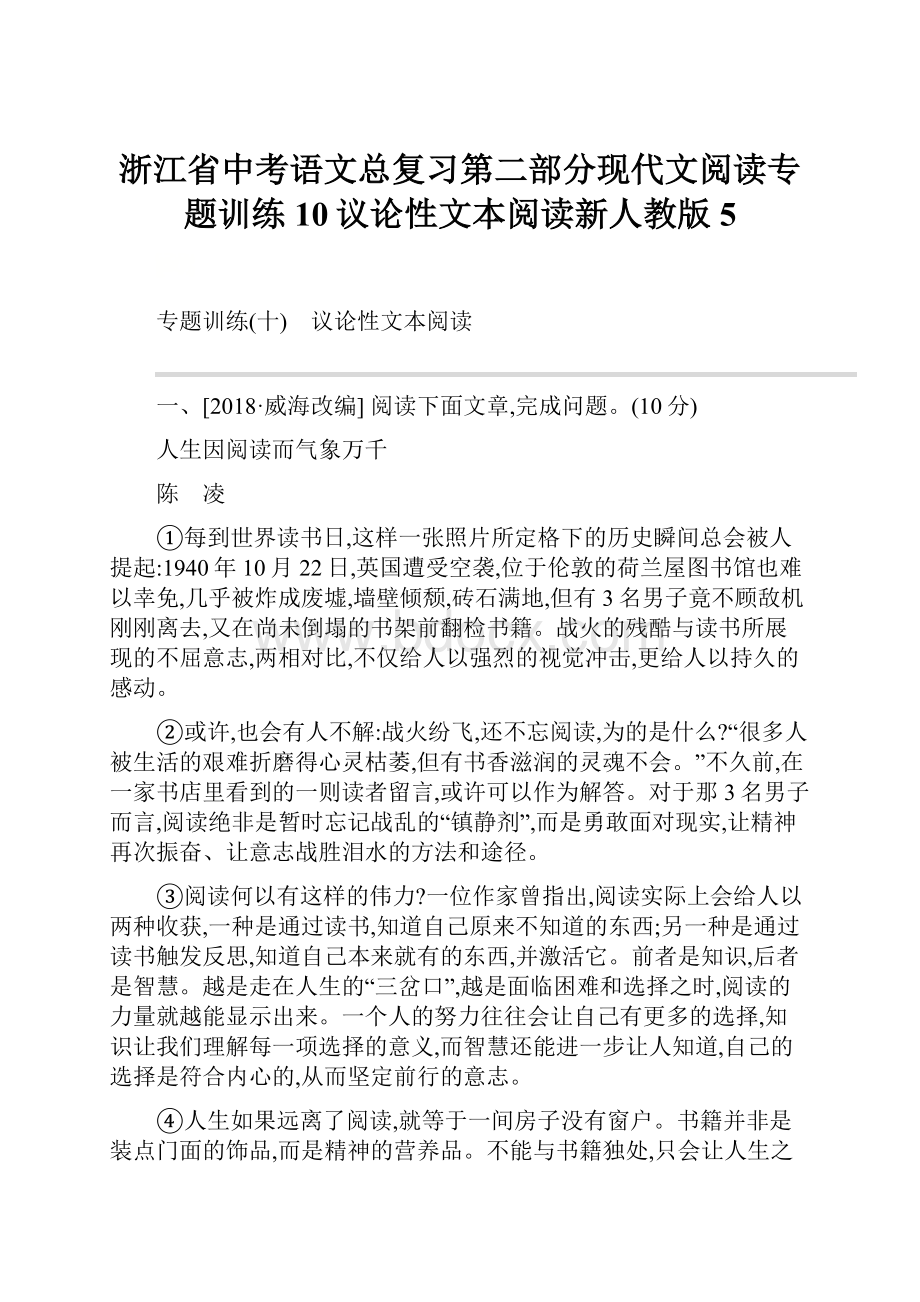 浙江省中考语文总复习第二部分现代文阅读专题训练10议论性文本阅读新人教版5

专题训练(十)　议论性文本阅读

一、[2018·威海改编] 阅读下面文章,完成问题。(10分)

人生因阅读而气象万千

陈　凌

①每到世界读书日,这样一张照片所定格下的历史瞬间总会被人提起:1940年10月22日,英国遭受空袭,位于伦敦的荷兰屋图书馆也难以幸免,几乎被炸成废墟,墙壁倾颓,砖石满地,但有3名男子竟不顾敌机刚刚离去,又在尚未倒塌的书架前翻检书籍。战火的残酷与读书所展现的不屈意志,两相对比,不仅给人以强烈的视觉冲击,更给人以持久的感动。

②或许,也会有人不解:战火纷飞,还不忘阅读,为的是什么?“很多人被生活的艰难折磨得心灵枯萎,但有书香滋润的灵魂不会。”不久前,在一家书店里看到的一则读者留言,或许可以作为解答。对于那3名男子而言,阅读绝非是暂时忘记战乱的“镇静剂”,而是勇敢面对现实,让精神再次振奋、让意志战胜泪水的方法和途径。

③阅读何以有这样的伟力?一位作家曾指出,阅读实际上会给人以两种收获,一种是通过读书,知道自己原来不知道的东西;另一种是通过读书触发反思,知道自己本来就有的东西,并激活它。前者是知识,后者是智慧。越是走在人生的“三岔口”,越是面临困难和选择之时,阅读的力量就越能显示出来。一个人的努力往往会让自己有更多的选择,知识让我们理解每一项选择的意义,而智慧还能进一步让人知道,自己的选择是符合内心的,从而坚定前行的意志。

④人生如果远离了阅读,就等于一间房子没有窗户。书籍并非是装点门面的饰品,而是精神的营养品。不能与书籍独处,只会让人生之